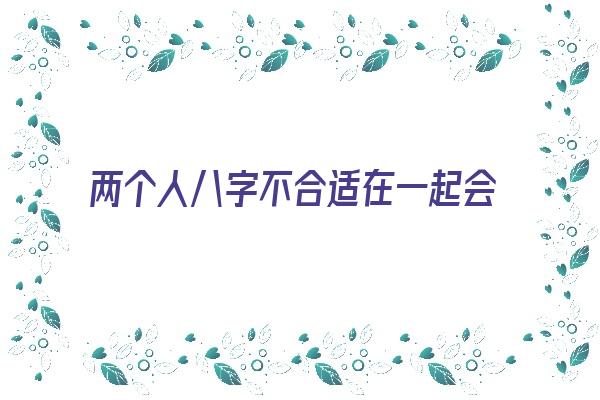 两个人八字不合适在一起会